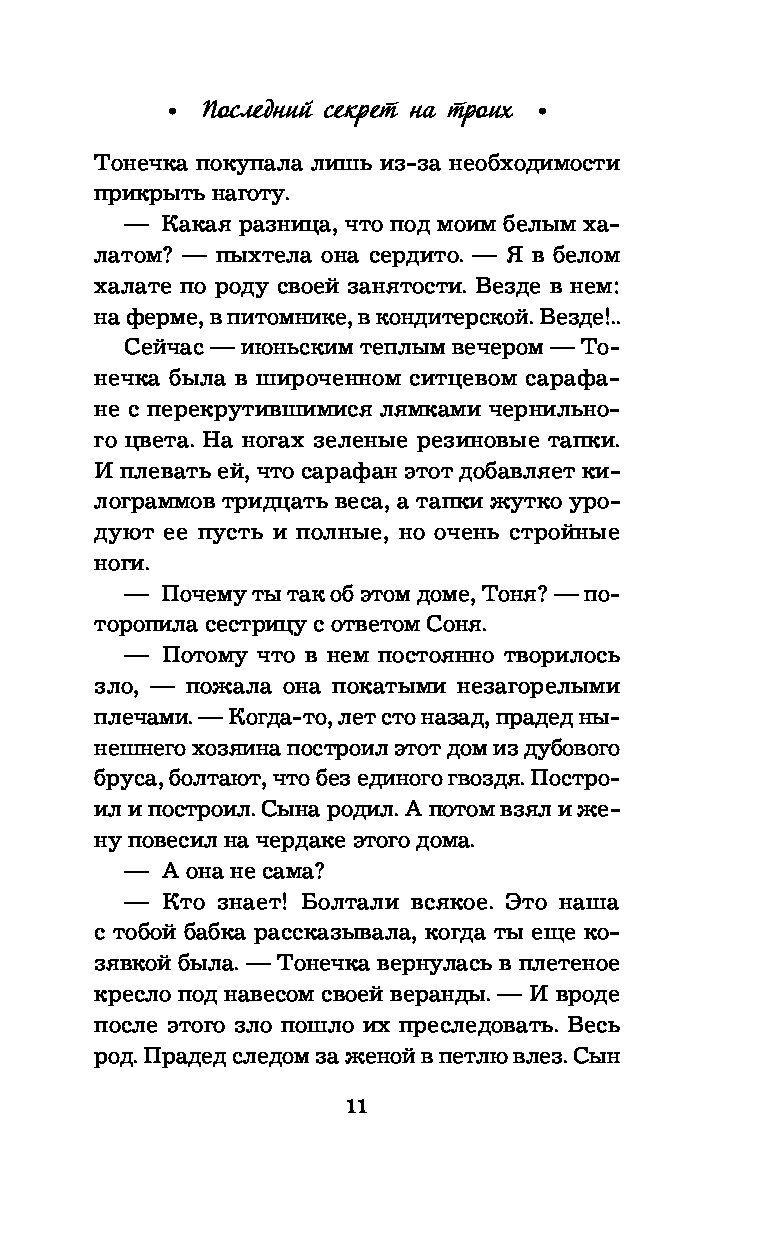 • Последний секрет на троих •

Тонечка покупала лишь из-за необходимости прикрыть наготу.

— Какая разница, что под моим белым халатом? — пыхтела она сердито. — Я в белом халате по роду своей занятости. Везде в нем: на ферме, в питомнике, в кондитерской. Везде!..

Сейчас — июньским теплым вечером — Тонечка была в широченном ситцевом сарафане с перекрутившимися лямками чернильного цвета. На ногах зеленые резиновые тапки. И плевать ей, что сарафан этот добавляет килограммов тридцать веса, а тапки жутко уродуют ее пусть и полные, но очень стройные ноги.

— Почему ты так об этом доме, Тоня? — поторопила сестрицу с ответом Соня.

— Потому что в нем постоянно творилось зло, — пожала она покатыми незагорелыми плечами. — Когда-то, лет сто назад, прадед нынешнего хозяина построил этот дом из дубового бруса, болтают, что без единого гвоздя. Построил и построил. Сына родил. А потом взял и жену повесил на чердаке этого дома.

— А она не сама?

— Кто знает! Болтали всякое. Это наша с тобой бабка рассказывала, когда ты еще козявкой была. — Тонечка вернулась в плетеное кресло под навесом своей веранды. — И вроде после этого зло пошло их преследовать. Весь род. Прадед следом за женой в петлю влез. Сын

11